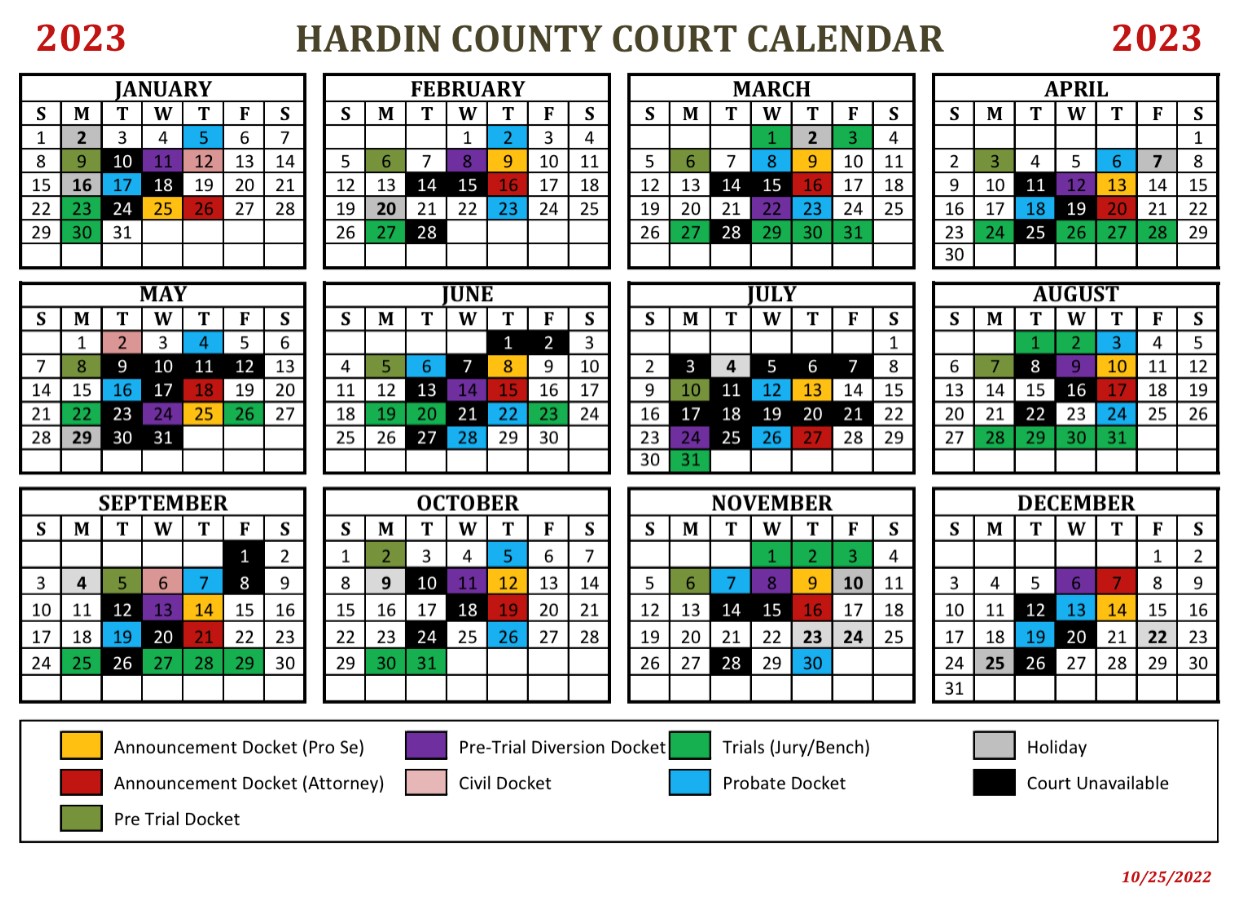 2023 HARDIN COUNTY COURT CALENDAR 2023

JANUARY

| S | M | T | W | T | F | S |
|---|---|---|---|---|---|---|
| 1 | 2 | 3 | 4 | 5 | 6 | 7 |
| 8 | 9 | 10 | 11 | 12 | 13 | 14 |
| 15 | 16 | 17 | 18 | 19 | 20 | 21 |
| 22 | 23 | 24 | 25 | 26 | 27 | 28 |
| 29 | 30 | 31 | | | | |

FEBRUARY

| S | M | T | W | T | F | S |
|---|---|---|---|---|---|---|
| | | | 1 | 2 | 3 | 4 |
| 5 | 6 | 7 | 8 | 9 | 10 | 11 |
| 12 | 13 | 14 | 15 | 16 | 17 | 18 |
| 19 | 20 | 21 | 22 | 23 | 24 | 25 |
| 26 | 27 | 28 | | | | |

MARCH

| S | M | T | W | T | F | S |
|---|---|---|---|---|---|---|
| | | | 1 | 2 | 3 | 4 |
| 5 | 6 | 7 | 8 | 9 | 10 | 11 |
| 12 | 13 | 14 | 15 | 16 | 17 | 18 |
| 19 | 20 | 21 | 22 | 23 | 24 | 25 |
| 26 | 27 | 28 | 29 | 30 | 31 | |

APRIL

| S | M | T | W | T | F | S |
|---|---|---|---|---|---|---|
| | | | | | | 1 |
| 2 | 3 | 4 | 5 | 6 | 7 | 8 |
| 9 | 10 | 11 | 12 | 13 | 14 | 15 |
| 16 | 17 | 18 | 19 | 20 | 21 | 22 |
| 23 | 24 | 25 | 26 | 27 | 28 | 29 |
| 30 | | | | | | |

MAY

| S | M | T | W | T | F | S |
|---|---|---|---|---|---|---|
| | 1 | 2 | 3 | 4 | 5 | 6 |
| 7 | 8 | 9 | 10 | 11 | 12 | 13 |
| 14 | 15 | 16 | 17 | 18 | 19 | 20 |
| 21 | 22 | 23 | 24 | 25 | 26 | 27 |
| 28 | 29 | 30 | 31 | | | |

JUNE

| S | M | T | W | T | F | S |
|---|---|---|---|---|---|---|
| | | | | 1 | 2 | 3 |
| 4 | 5 | 6 | 7 | 8 | 9 | 10 |
| 11 | 12 | 13 | 14 | 15 | 16 | 17 |
| 18 | 19 | 20 | 21 | 22 | 23 | 24 |
| 25 | 26 | 27 | 28 | 29 | 30 | |

JULY

| S | M | T | W | T | F | S |
|---|---|---|---|---|---|---|
| | | | | | | 1 |
| 2 | 3 | 4 | 5 | 6 | 7 | 8 |
| 9 | 10 | 11 | 12 | 13 | 14 | 15 |
| 16 | 17 | 18 | 19 | 20 | 21 | 22 |
| 23 | 24 | 25 | 26 | 27 | 28 | 29 |
| 30 | 31 | | | | | |

AUGUST

| S | M | T | W | T | F | S |
|---|---|---|---|---|---|---|
| | | 1 | 2 | 3 | 4 | 5 |
| 6 | 7 | 8 | 9 | 10 | 11 | 12 |
| 13 | 14 | 15 | 16 | 17 | 18 | 19 |
| 20 | 21 | 22 | 23 | 24 | 25 | 26 |
| 27 | 28 | 29 | 30 | 31 | | |

SEPTEMBER

| S | M | T | W | T | F | S |
|---|---|---|---|---|---|---|
| | | | | | 1 | 2 |
| 3 | 4 | 5 | 6 | 7 | 8 | 9 |
| 10 | 11 | 12 | 13 | 14 | 15 | 16 |
| 17 | 18 | 19 | 20 | 21 | 22 | 23 |
| 24 | 25 | 26 | 27 | 28 | 29 | 30 |

OCTOBER

| S | M | T | W | T | F | S |
|---|---|---|---|---|---|---|
| 1 | 2 | 3 | 4 | 5 | 6 | 7 |
| 8 | 9 | 10 | 11 | 12 | 13 | 14 |
| 15 | 16 | 17 | 18 | 19 | 20 | 21 |
| 22 | 23 | 24 | 25 | 26 | 27 | 28 |
| 29 | 30 | 31 | | | | |

NOVEMBER

| S | M | T | W | T | F | S |
|---|---|---|---|---|---|---|
| | | | 1 | 2 | 3 | 4 |
| 5 | 6 | 7 | 8 | 9 | 10 | 11 |
| 12 | 13 | 14 | 15 | 16 | 17 | 18 |
| 19 | 20 | 21 | 22 | 23 | 24 | 25 |
| 26 | 27 | 28 | 29 | 30 | | |

DECEMBER

| S | M | T | W | T | F | S |
|---|---|---|---|---|---|---|
| | | | | | 1 | 2 |
| 3 | 4 | 5 | 6 | 7 | 8 | 9 |
| 10 | 11 | 12 | 13 | 14 | 15 | 16 |
| 17 | 18 | 19 | 20 | 21 | 22 | 23 |
| 24 | 25 | 26 | 27 | 28 | 29 | 30 |
| 31 | | | | | | |

Announcement Docket (Pro Se)
Announcement Docket (Attorney)
Pre Trial Docket
Pre-Trial Diversion Docket
Civil Docket
Trials (Jury/Bench)
Probate Docket
Holiday
Court Unavailable

10/25/2022